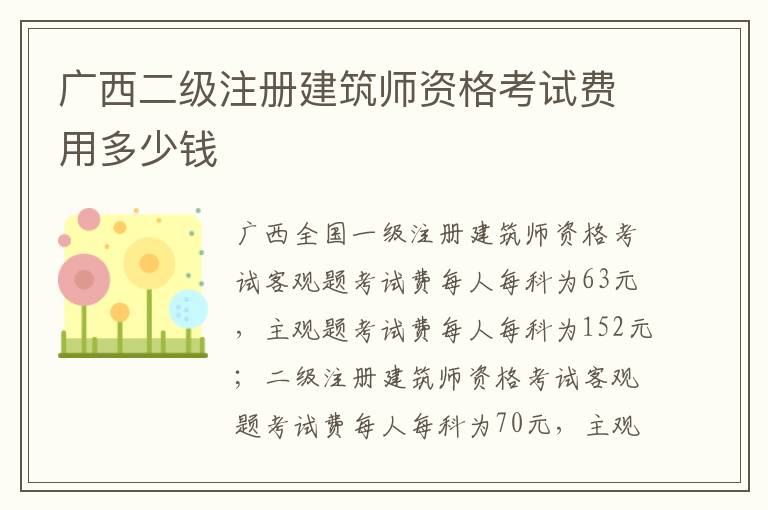 广西二级注册建筑师资格考试费用多少钱

广西全国一级注册建筑师资格考试客观题考试费每人每科为63元，主观题考试费每人每科为152元；二级注册建筑师资格考试客观题考试费每人每科为70元，主观